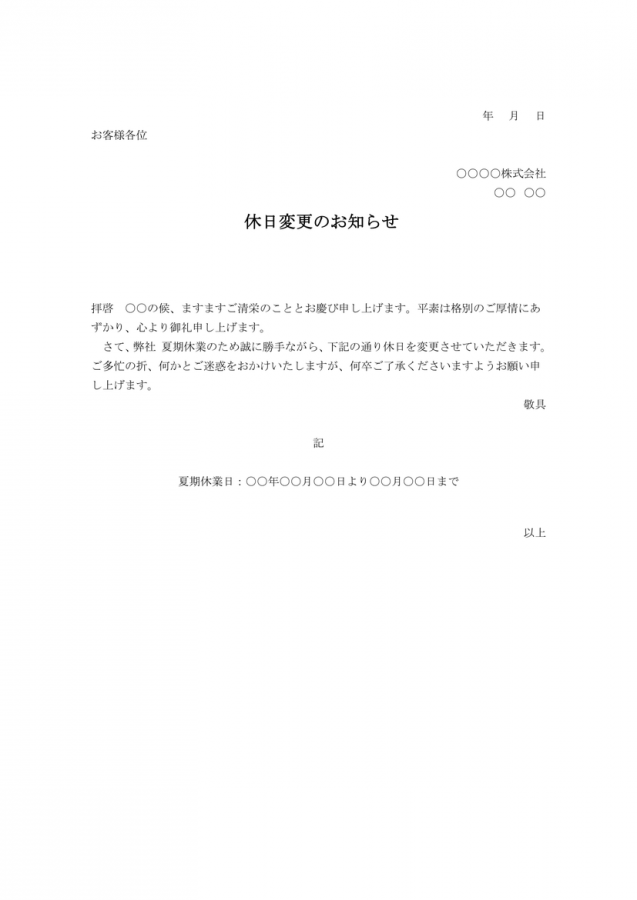 年　月　日

お客様各位

○○○○株式会社
○○　○○

休日変更のお知らせ

拝啓　○○の候、ますますご清栄のこととお慶び申し上げます。平素は格別のご厚情にあずかり、心より御礼申し上げます。

さて、弊社 夏期休業のため誠に勝手ながら、下記の通り休日を変更させていただきます。ご多忙の折、何かとご迷惑をおかけいたしますが、何卒ご了承くださいますようお願い申し上げます。

敬具

記

夏期休業日：○○年○○月○○日より○○月○○日まで

以上